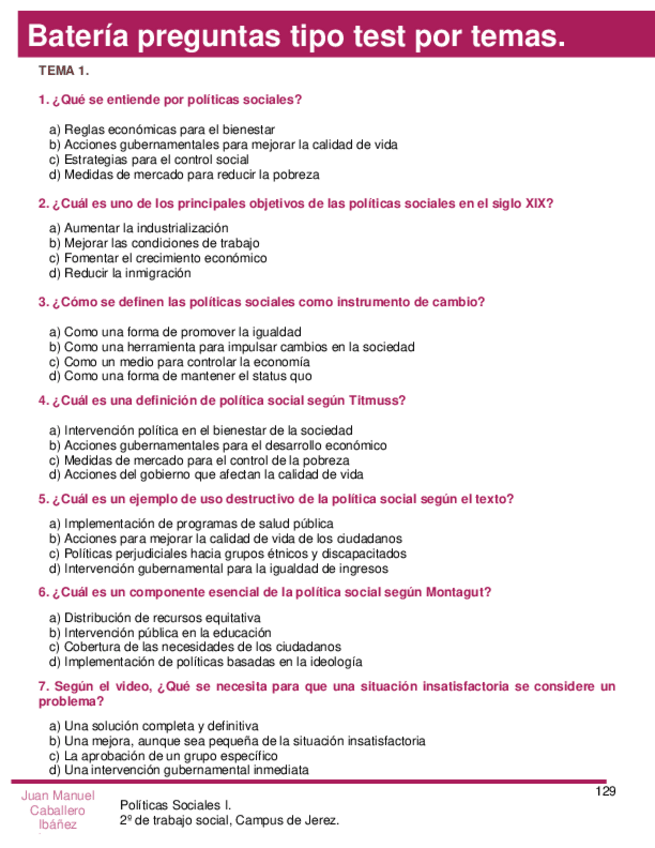 Batería preguntas tipo test por temas.

TEMA 1.

1. ¿Qué se entiende por políticas sociales?

a) Reglas económicas para el bienestar
b) Acciones gubernamentales para mejorar la calidad de vida
c) Estrategias para el control social
d) Medidas de mercado para reducir la pobreza

2. ¿Cuál es uno de los principales objetivos de las políticas sociales en el siglo XIX?

a) Aumentar la industrialización
b) Mejorar las condiciones de trabajo
c) Fomentar el crecimiento económico
d) Reducir la inmigración

3. ¿Cómo se definen las políticas sociales como instrumento de cambio?

a) Como una forma de promover la igualdad
b) Como una herramienta para impulsar cambios en la sociedad
c) Como un medio para controlar la economía
d) Como una forma de mantener el status quo

4. ¿Cuál es una definición de política social según Titmuss?

a) Intervención política en el bienestar de la sociedad
b) Acciones gubernamentales para el desarrollo económico
c) Medidas de mercado para el control de la pobreza
d) Acciones del gobierno que afectan la calidad de vida

5. ¿Cuál es un ejemplo de uso destructivo de la política social según el texto?

a) Implementación de programas de salud pública
b) Acciones para mejorar la calidad de vida de los ciudadanos
c) Políticas perjudiciales hacia grupos étnicos y discapacitados
d) Intervención gubernamental para la igualdad de ingresos

6. ¿Cuál es un componente esencial de la política social según Montagut?

a) Distribución de recursos equitativa
b) Intervención pública en la educación
c) Cobertura de las necesidades de los ciudadanos
d) Implementación de políticas basadas en la ideología

7. Según el video, ¿Qué se necesita para que una situación insatisfactoria se considere un problema?

a) Una solución completa y definitiva
b) Una mejora, aunque sea pequeña de la situación insatisfactoria
c) La aprobación de un grupo específico
d) Una intervención gubernamental inmediata

129

Juan Manuel Caballero Ibáñez

Políticas Sociales I.
2º de trabajo social, Campus de Jerez.